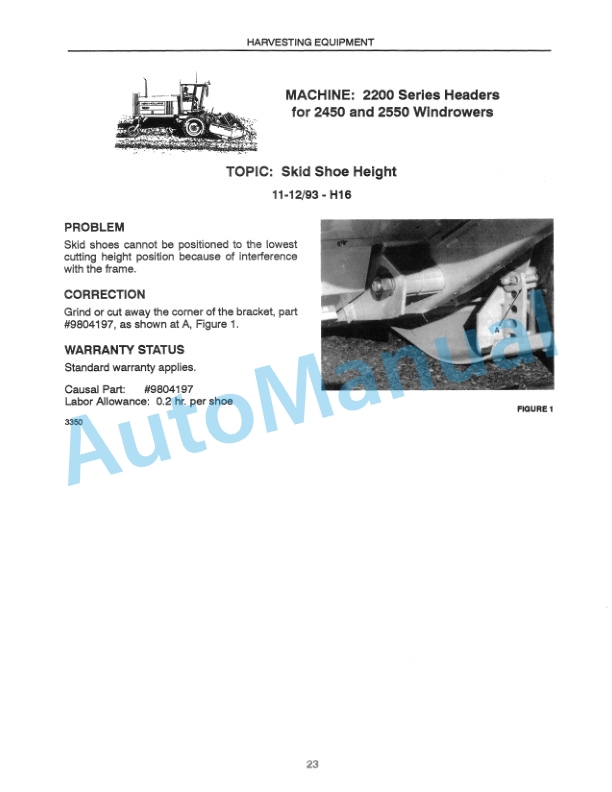 HARVESTING EQUIPMENT

MACHINE: 2200 Series Headers for 2450 and 2550 Windrowers

TOPIC: Skid Shoe Height

11-12/93 - H16

PROBLEM

Skid shoes cannot be positioned to the lowest cutting height position because of interference with the frame.

CORRECTION

Grind or cut away the corner of the bracket, part #9804197, as shown at A, Figure 1.

WARRANTY STATUS

Standard warranty applies.

Causal Part: #9804197
Labor Allowance: 0.2 hr. per shoe

3350

A

FIGURE 1

AutoManual

23